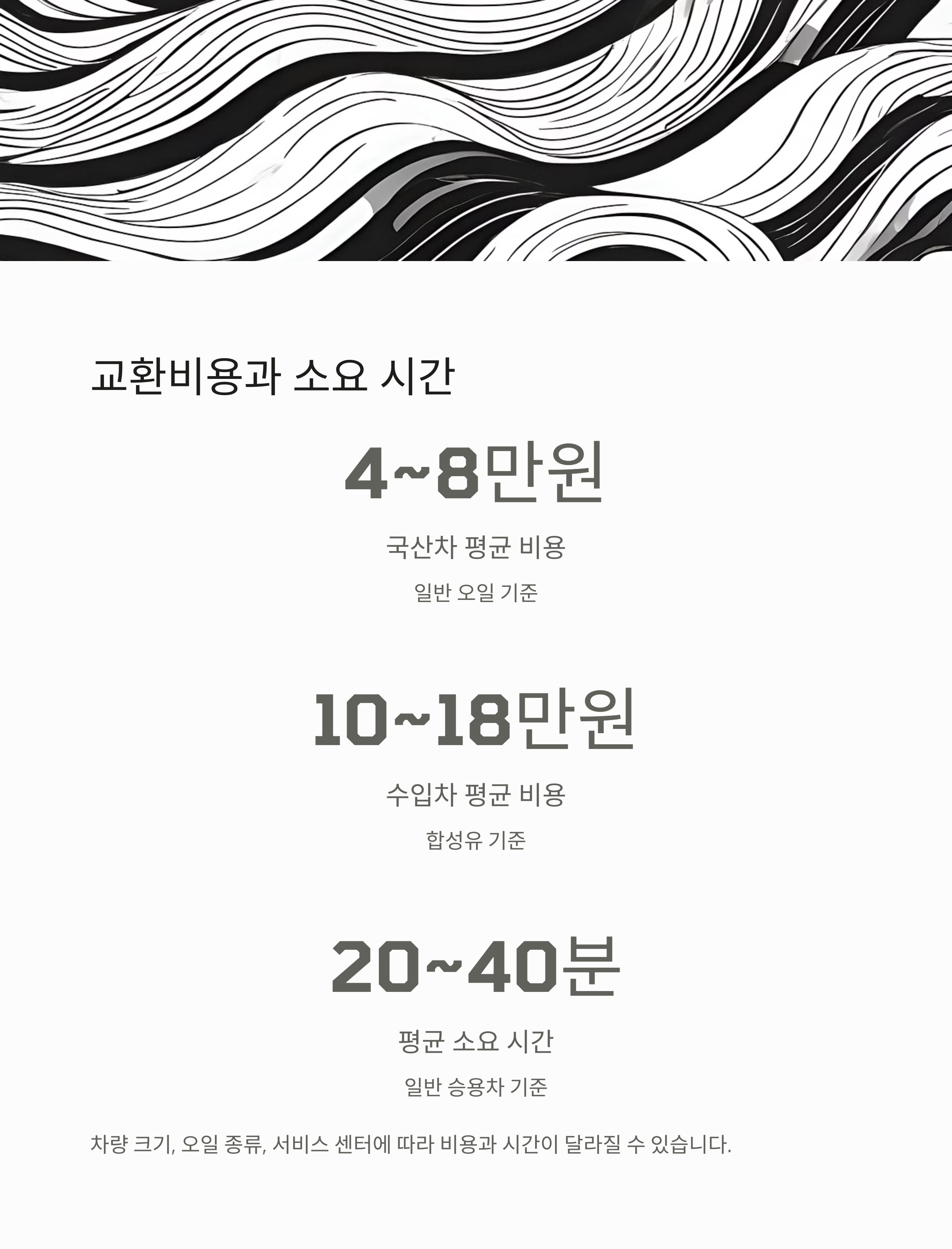 교환비용과 소요 시간

4~8만원

국산차 평균 비용

일반 오일 기준

10~18만원

수입차 평균 비용

합성유 기준

20~40분

평균 소요 시간

일반 승용차 기준

차량 크기, 오일 종류, 서비스 센터에 따라 비용과 시간이 달라질 수 있습니다.